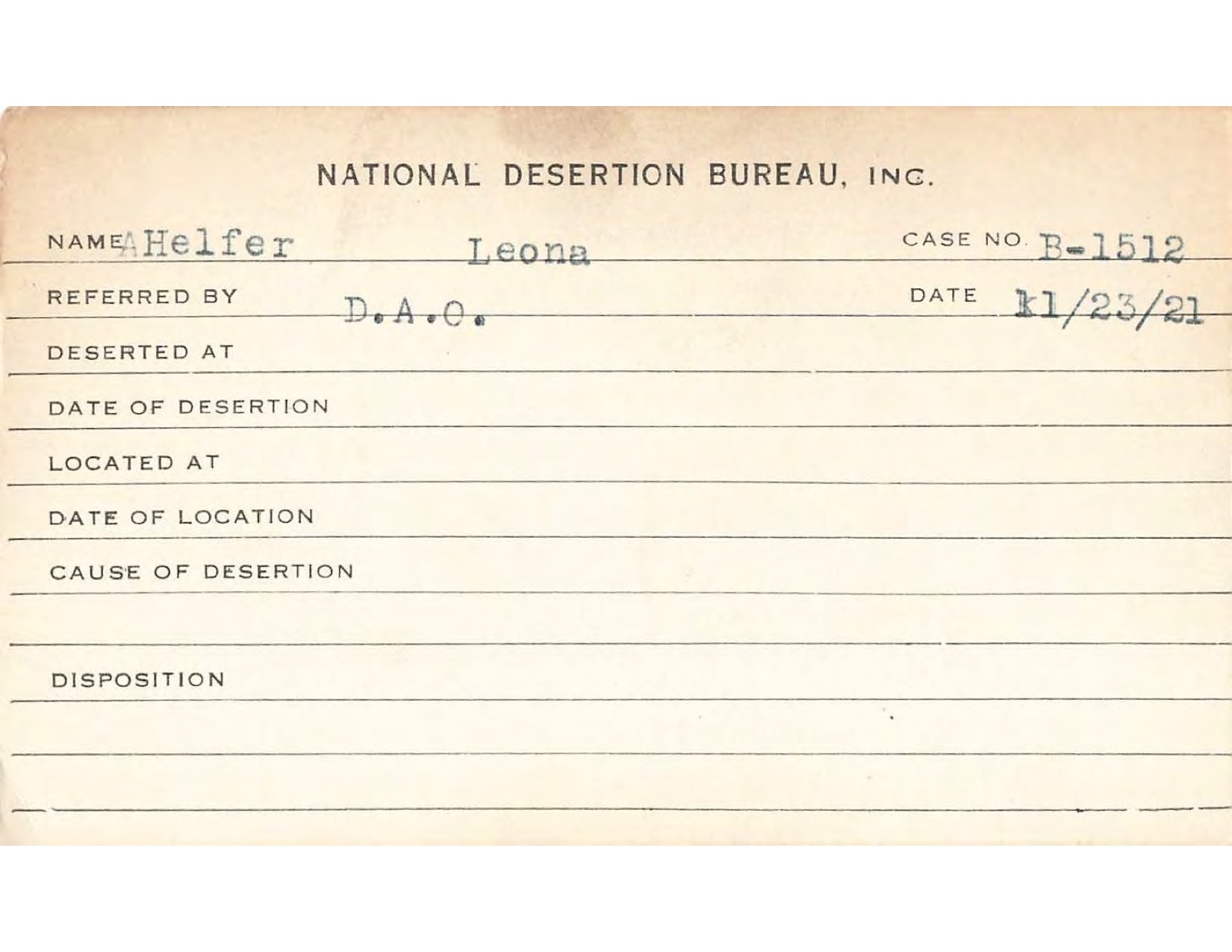 NATIONAL DESERTION BUREAU, INC.

NAME Helfer Leona CASE NO. B-1512

REFERRED BY D.A.O. DATE 11/23/21

DESERTED AT

DATE OF DESERTION

LOCATED AT

DATE OF LOCATION

CAUSE OF DESERTION

DISPOSITION